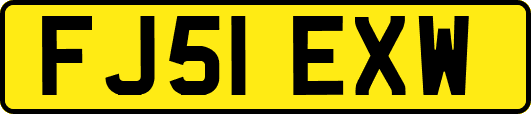 FJ51 EXW